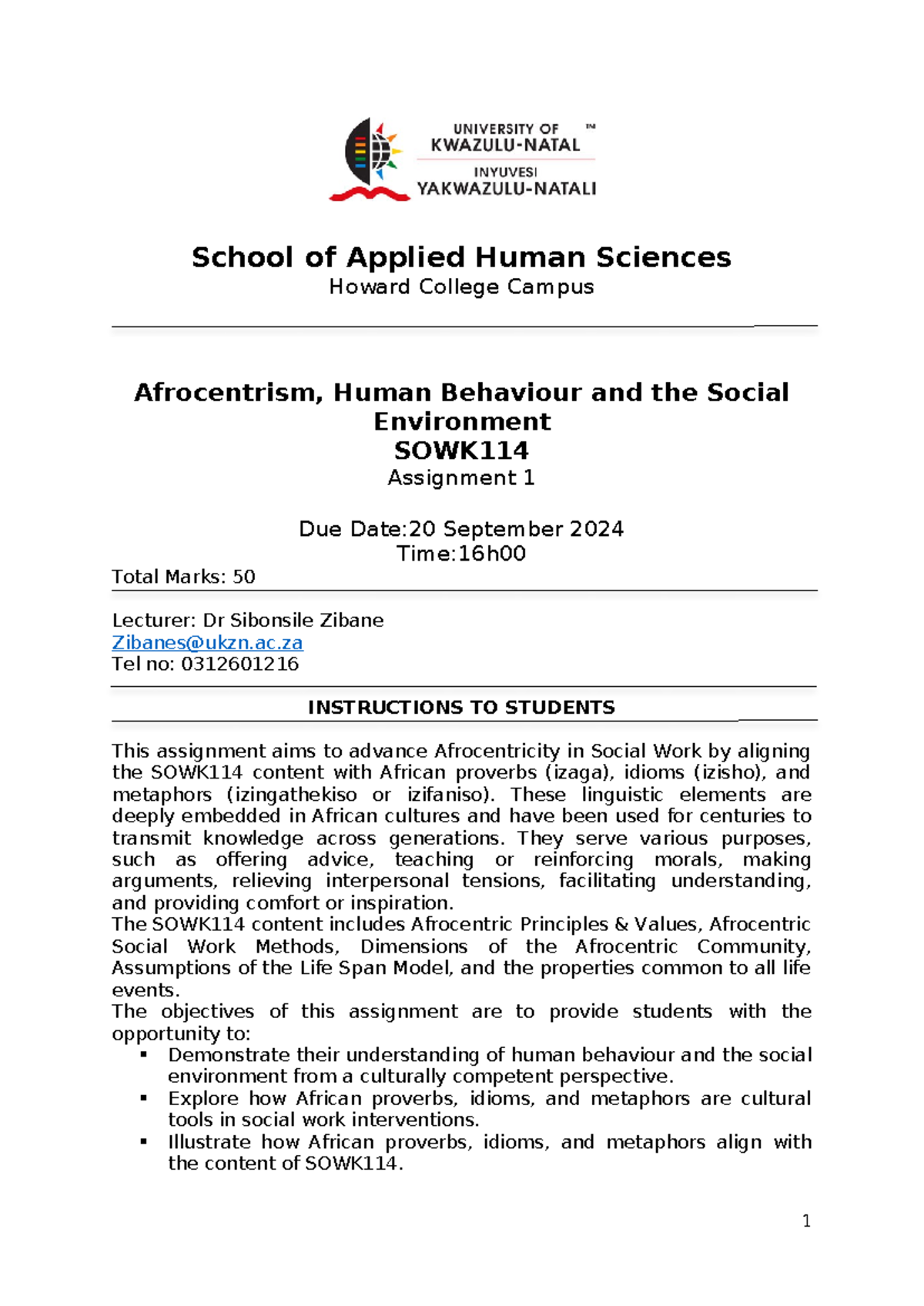 UNIVERSITY OF ™
KWAZULU-NATAL
INYUVESI
YAKWAZULU-NATALI

School of Applied Human Sciences
Howard College Campus

Afrocentrism, Human Behaviour and the Social Environment
SOWK114
Assignment 1

Due Date:20 September 2024
Time:16h00

Total Marks: 50

Lecturer: Dr Sibonsile Zibane
Zibanes@ukzn.ac.za
Tel no: 0312601216

INSTRUCTIONS TO STUDENTS

This assignment aims to advance Afrocentricity in Social Work by aligning the SOWK114 content with African proverbs (izaga), idioms (izisho), and metaphors (izingathekiso or izifaniso). These linguistic elements are deeply embedded in African cultures and have been used for centuries to transmit knowledge across generations. They serve various purposes, such as offering advice, teaching or reinforcing morals, making arguments, relieving interpersonal tensions, facilitating understanding, and providing comfort or inspiration.
The SOWK114 content includes Afrocentric Principles & Values, Afrocentric Social Work Methods, Dimensions of the Afrocentric Community, Assumptions of the Life Span Model, and the properties common to all life events.
The objectives of this assignment are to provide students with the opportunity to:
• Demonstrate their understanding of human behaviour and the social environment from a culturally competent perspective.
• Explore how African proverbs, idioms, and metaphors are cultural tools in social work interventions.
• Illustrate how African proverbs, idioms, and metaphors align with the content of SOWK114.

1